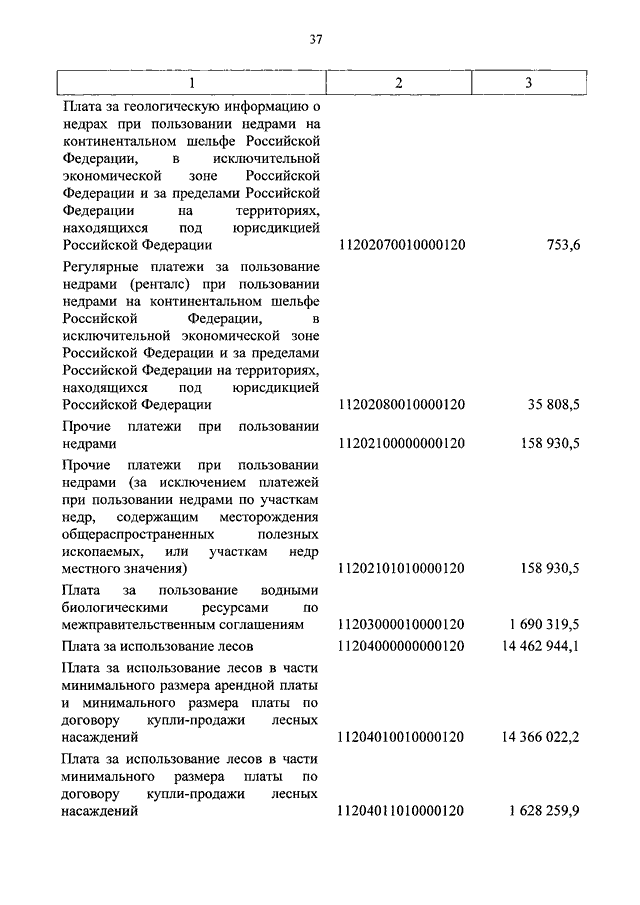 37

| 1 | 2 | 3 |
|---|---|---|
| Плата за геологическую информацию о недрах при пользовании недрами на континентальном шельфе Российской Федерации, в исключительной экономической зоне Российской Федерации и за пределами Российской Федерации на территориях, находящихся под юрисдикцией Российской Федерации | 11202070010000120 | 753,6 |
| Регулярные платежи за пользование недрами (ренталс) при пользовании недрами на континентальном шельфе Российской Федерации, в исключительной экономической зоне Российской Федерации и за пределами Российской Федерации на территориях, находящихся под юрисдикцией Российской Федерации | 11202080010000120 | 35 808,5 |
| Прочие платежи при пользовании недрами | 11202100000000120 | 158 930,5 |
| Прочие платежи при пользовании недрами (за исключением платежей при пользовании недрами по участкам недр, содержащим месторождения общераспространенных полезных ископаемых, или участкам недр местного значения) | 11202101010000120 | 158 930,5 |
| Плата за пользование водными биологическими ресурсами по межправительственным соглашениям | 11203000010000120 | 1 690 319,5 |
| Плата за использование лесов | 11204000000000120 | 14 462 944,1 |
| Плата за использование лесов в части минимального размера арендной платы и минимального размера платы по договору купли-продажи лесных насаждений | 11204010010000120 | 14 366 022,2 |
| Плата за использование лесов в части минимального размера платы по договору купли-продажи лесных насаждений | 11204011010000120 | 1 628 259,9 |